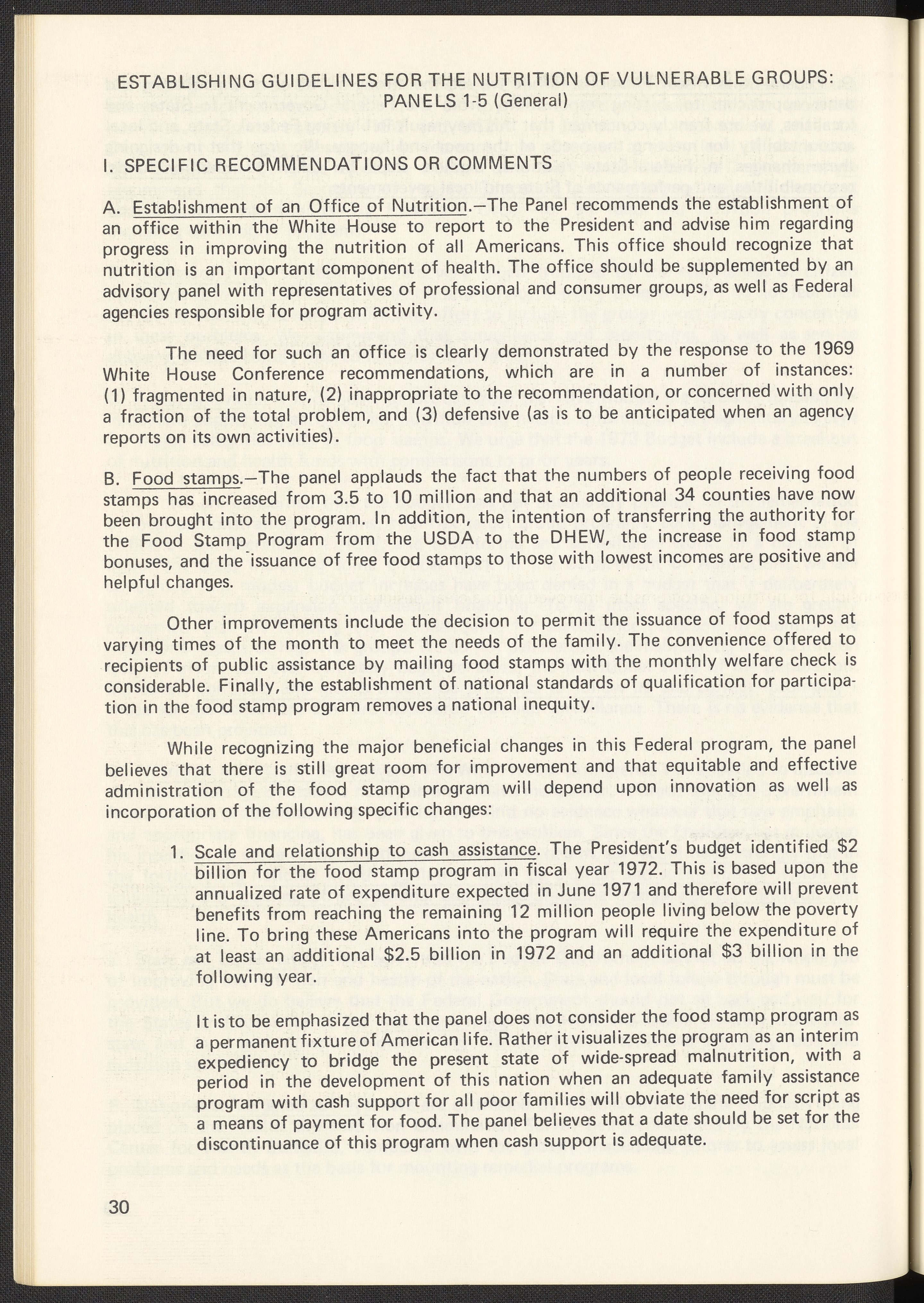 ESTABLISHING GUIDELINES FOR THE NUTRITION OF VULNERABLE GROUPS: PANELS 1-5 (General)

I. SPECIFIC RECOMMENDATIONS OR COMMENTS

A. Establishment of an Office of Nutrition.—The Panel recommends the establishment of an office within the White House to report to the President and advise him regarding progress in improving the nutrition of all Americans. This office should recognize that nutrition is an important component of health. The office should be supplemented by an advisory panel with representatives of professional and consumer groups, as well as Federal agencies responsible for program activity.

The need for such an office is clearly demonstrated by the response to the 1969 White House Conference recommendations, which are in a number of instances: (1) fragmented in nature, (2) inappropriate to the recommendation, or concerned with only a fraction of the total problem, and (3) defensive (as is to be anticipated when an agency reports on its own activities).

B. Food stamps.—The panel applauds the fact that the numbers of people receiving food stamps has increased from 3.5 to 10 million and that an additional 34 counties have now been brought into the program. In addition, the intention of transferring the authority for the Food Stamp Program from the USDA to the DHEW, the increase in food stamp bonuses, and the issuance of free food stamps to those with lowest incomes are positive and helpful changes.

Other improvements include the decision to permit the issuance of food stamps at varying times of the month to meet the needs of the family. The convenience offered to recipients of public assistance by mailing food stamps with the monthly welfare check is considerable. Finally, the establishment of national standards of qualification for participation in the food stamp program removes a national inequity.

While recognizing the major beneficial changes in this Federal program, the panel believes that there is still great room for improvement and that equitable and effective administration of the food stamp program will depend upon innovation as well as incorporation of the following specific changes:

1. Scale and relationship to cash assistance. The President's budget identified $2 billion for the food stamp program in fiscal year 1972. This is based upon the annualized rate of expenditure expected in June 1971 and therefore will prevent benefits from reaching the remaining 12 million people living below the poverty line. To bring these Americans into the program will require the expenditure of at least an additional $2.5 billion in 1972 and an additional $3 billion in the following year.

It is to be emphasized that the panel does not consider the food stamp program as a permanent fixture of American life. Rather it visualizes the program as an interim expediency to bridge the present state of wide-spread malnutrition, with a period in the development of this nation when an adequate family assistance program with cash support for all poor families will obviate the need for script as a means of payment for food. The panel believes that a date should be set for the discontinuance of this program when cash support is adequate.

30